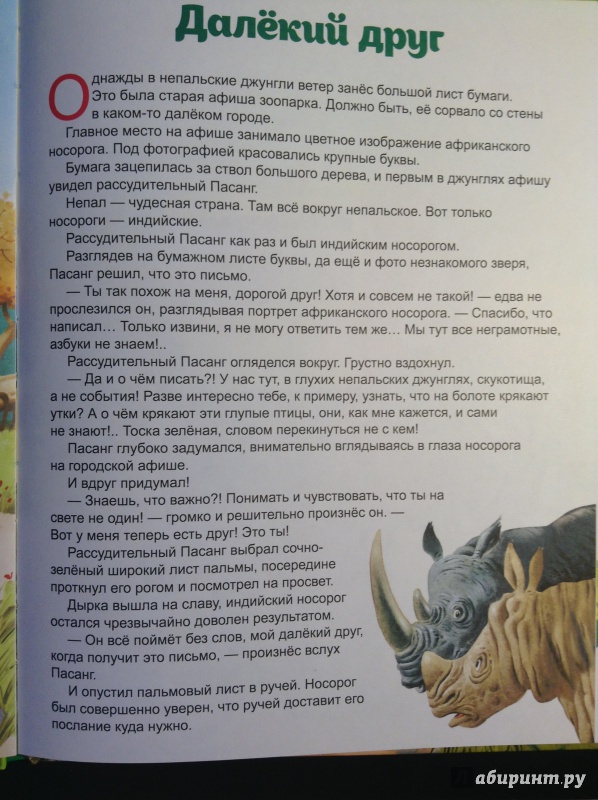 Далёкий друг

Однажды в непальские джунгли ветер занёс большой лист бумаги. Это была старая афиша зоопарка. Должно быть, её сорвало со стены в каком-то далёком городе.

Главное место на афише занимало цветное изображение африканского носорога. Под фотографией красовались крупные буквы.

Бумага зацепилась за ствол большого дерева, и первым в джунглях афишу увидел рассудительный Пасанг.

Непал — чудесная страна. Там всё вокруг непальское. Вот только носороги — индийские.

Рассудительный Пасанг как раз и был индийским носорогом.

Разглядев на бумажном листе буквы, да ещё и фото незнакомого зверя, Пасанг решил, что это письмо.

— Ты так похож на меня, дорогой друг! Хотя и совсем не такой! — едва не прослезился он, разглядывая портрет африканского носорога. — Спасибо, что написал… Только извини, я не могу ответить тем же… Мы тут все неграмотные, азбуки не знаем!..

Рассудительный Пасанг огляделся вокруг. Грустно вздохнул.

— Да и о чём писать?! У нас тут, в глухих непальских джунглях, скукотища, а не события! Разве интересно тебе, к примеру, узнать, что на болоте крякают утки? А о чём крякают эти глупые птицы, они, как мне кажется, и сами не знают!.. Тоска зелёная, словом перекинуться не с кем!

Пасанг глубоко задумался, внимательно вглядываясь в глаза носорога на городской афише.

И вдруг придумал!

— Знаешь, что важно?! Понимать и чувствовать, что ты на свете не один! — громко и решительно произнёс он. — Вот у меня теперь есть друг! Это ты!

Рассудительный Пасанг выбрал сочно-зелёный широкий лист пальмы, посередине проткнул его рогом и посмотрел на просвет.

Дырка вышла на славу, индийский носорог остался чрезвычайно доволен результатом.

— Он всё поймёт без слов, мой далёкий друг, когда получит это письмо, — произнёс вслух Пасанг.

И опустил пальмовый лист в ручей. Носорог был совершенно уверен, что ручей доставит его послание куда нужно.

абиринт.ру